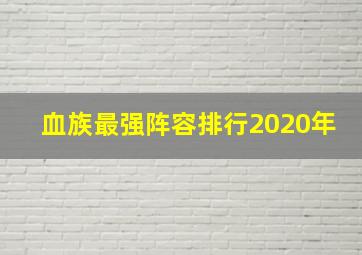 血族最强阵容排行2020年